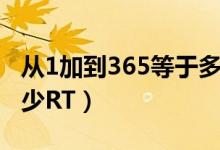 从1加到365等于多少RT）